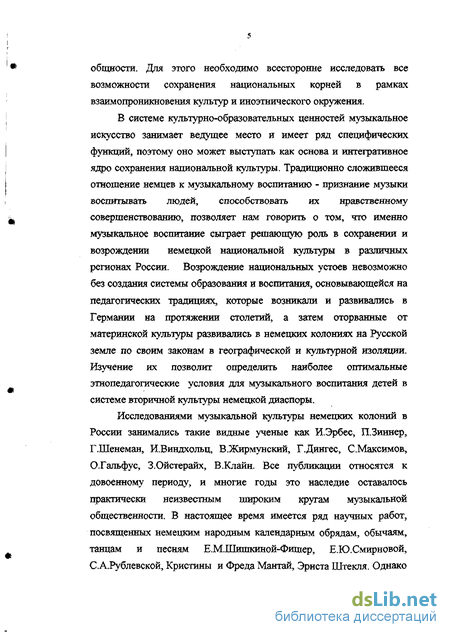 5

общности. Для этого необходимо всесторонне исследовать все возможности сохранения национальных корней в рамках взаимопроникновения культур и иноэтнического окружения.

В системе культурно-образовательных ценностей музыкальное искусство занимает ведущее место и имеет ряд специфических функций, поэтому оно может выступать как основа и интегративное ядро сохранения национальной культуры. Традиционно сложившееся отношение немцев к музыкальному воспитанию - признание музыки воспитывать людей, способствовать их нравственному совершенствованию, позволяет нам говорить о том, что именно музыкальное воспитание сыграет решающую роль в сохранении и возрождении немецкой национальной культуры в различных регионах России. Возрождение национальных устоев невозможно без создания системы образования и воспитания, основывающейся на педагогических традициях, которые возникали и развивались в Германии на протяжении столетий, а затем оторванные от материнской культуры развивались в немецких колониях на Русской земле по своим законам в географической и культурной изоляции. Изучение их позволит определить наиболее оптимальные этнопедагогические условия для музыкального воспитания детей в системе вторичной культуры немецкой диаспоры.

Исследованиями музыкальной культуры немецких колоний в России занимались такие видные ученые как И.Эрбес, П.Зиннер, Г.Шенеман, И.Виндхольц, В.Жирмунский, Г.Дингес, С.Максимов, О.Гальфус, З.Ойстерайх, В.Клайн. Все публикации относятся к довоенному периоду, и многие годы это наследие оставалось практически неизвестным широким кругам музыкальной общественности. В настоящее время имеется ряд научных работ, посвященных немецким народным календарным обрядам, обычаям, танцам и песням Е.М.Шишкиной-Фишер, Е.Ю.Смирновой, С.А.Рублевской, Кристины и Фреда Мантай, Эриста Штекля. Однако

dsLib.net
библиотека диссертаций